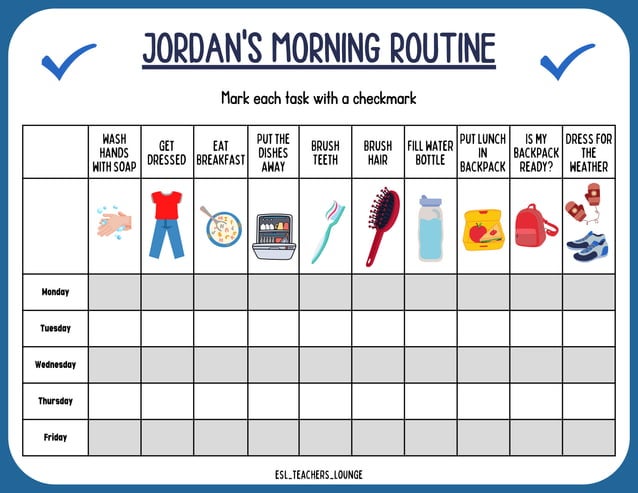 JORDAN'S MORNING ROUTINE

Mark each task with a checkmark

| | WASH HANDS WITH SOAP | GET DRESSED | EAT BREAKFAST | PUT THE DISHES AWAY | BRUSH TEETH | BRUSH HAIR | FILL WATER BOTTLE | PUT LUNCH IN BACKPACK | IS MY BACKPACK READY? | DRESS FOR THE WEATHER |
|---|---|---|---|---|---|---|---|---|---|---|
| | | | | | | | | | | |
| Monday | | | | | | | | | | |
| Tuesday | | | | | | | | | | |
| Wednesday | | | | | | | | | | |
| Thursday | | | | | | | | | | |
| Friday | | | | | | | | | | |

ESL_TEACHERS_LOUNGE